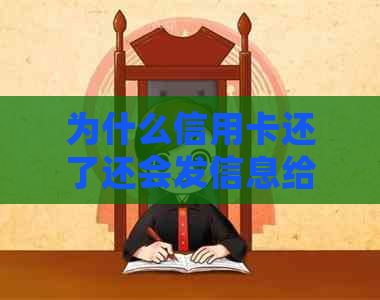 为什么信用卡还了还会发信息给